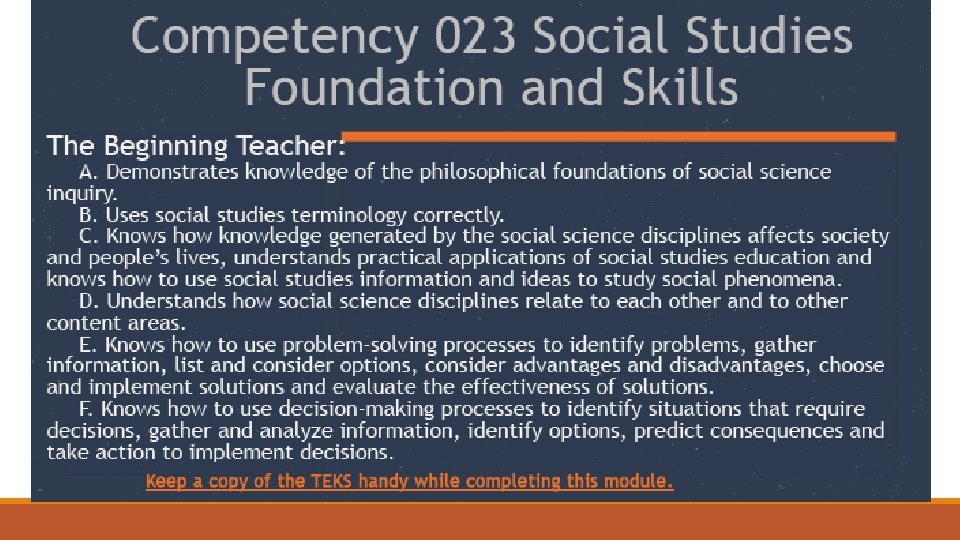 Competency 023 Social Studies Foundation and Skills

The Beginning Teacher:

A. Demonstrates knowledge of the philosophical foundations of social science inquiry.

B. Uses social studies terminology correctly.

C. Knows how knowledge generated by the social science disciplines affects society and people's lives, understands practical applications of social studies education and knows how to use social studies information and ideas to study social phenomena.

D. Understands how social science disciplines relate to each other and to other content areas.

E. Knows how to use problem-solving processes to identify problems, gather information, list and consider options, consider advantages and disadvantages, choose and implement solutions and evaluate the effectiveness of solutions.

F. Knows how to use decision-making processes to identify situations that require decisions, gather and analyze information, identify options, predict consequences and take action to implement decisions.

Keep a copy of the TEKS handy while completing this module.